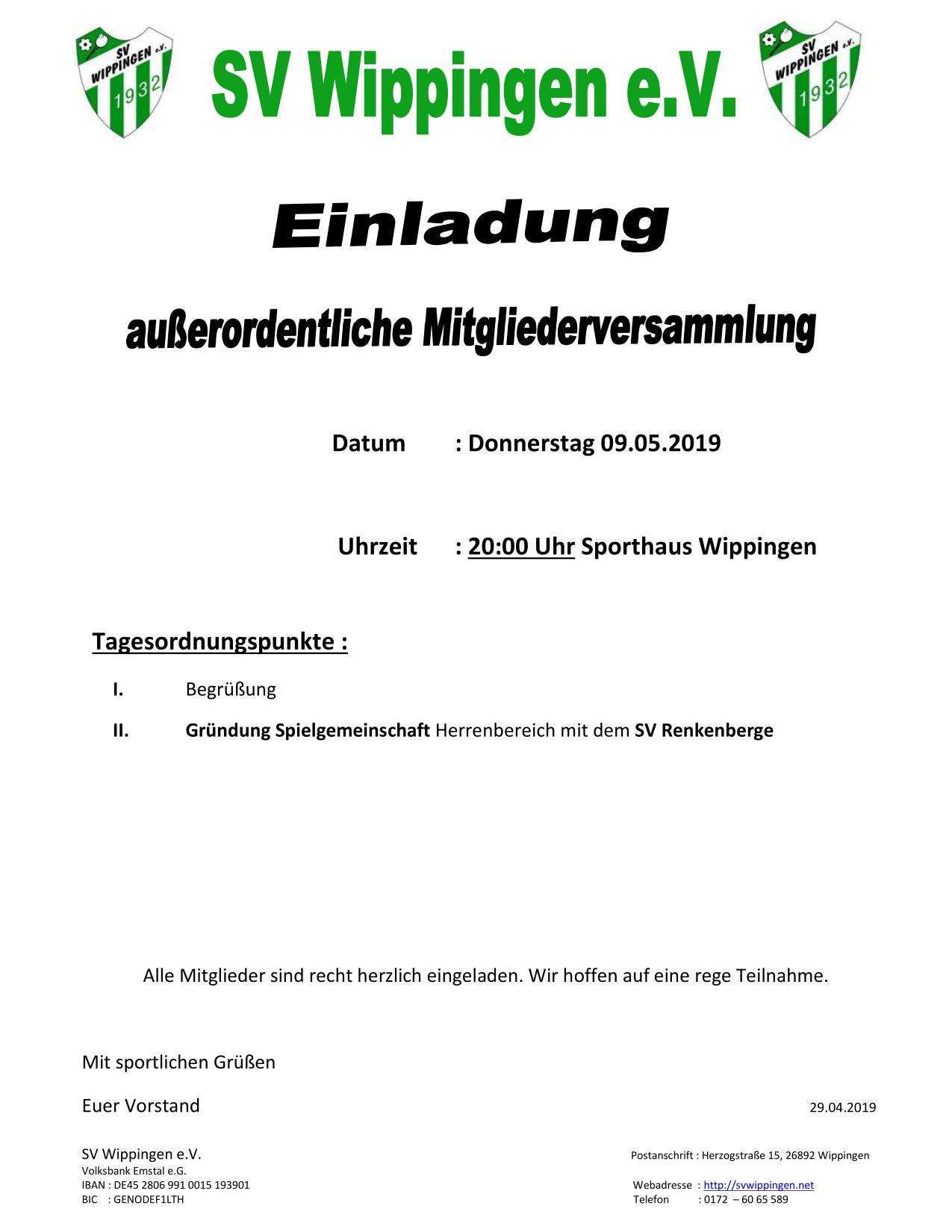 SV WIPPINGEN e.V. 1932

SV Wippingen e.V.

SV WIPPINGEN e.V. 1932

Einladung

außerordentliche Mitgliederversammlung

Datum : Donnerstag 09.05.2019

Uhrzeit : 20:00 Uhr Sporthaus Wippingen

Tagesordnungspunkte :

I. Begrüßung

II. Gründung Spielgemeinschaft Herrenbereich mit dem SV Renkenberge

Alle Mitglieder sind recht herzlich eingeladen. Wir hoffen auf eine rege Teilnahme.

Mit sportlichen Grüßen

Euer Vorstand

29.04.2019

SV Wippingen e.V.
Volksbank Emstal e.G.
IBAN : DE45 2806 991 0015 193901
BIC : GENODEF1LTH

Postanschrift : Herzogstraße 15, 26892 Wippingen

Webadresse : http://svwippingen.net
Telefon : 0172 – 60 65 589